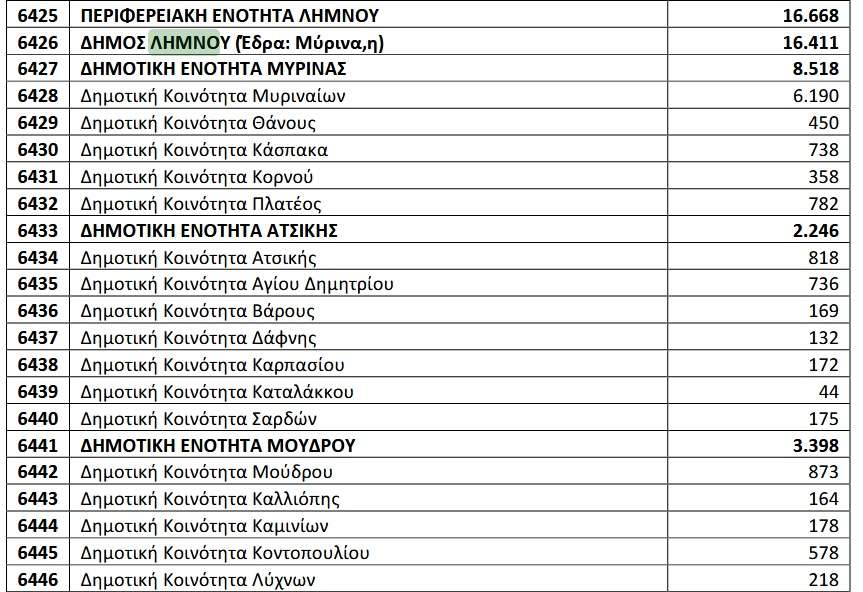 | 6425 | ΠΕΡΙΦΕΡΕΙΑΚΗ ΕΝΟΤΗΤΑ ΛΗΜΝΟΥ | 16.668 |
|---|---|---|
| 6426 | ΔΗΜΟΣ ΛΗΜΝΟΥ (Έδρα: Μύρινα,η) | 16.411 |
| 6427 | ΔΗΜΟΤΙΚΗ ΕΝΟΤΗΤΑ ΜΥΡΙΝΑΣ | 8.518 |
| 6428 | Δημοτική Κοινότητα Μυριναίων | 6.190 |
| 6429 | Δημοτική Κοινότητα Θάνους | 450 |
| 6430 | Δημοτική Κοινότητα Κάσπακα | 738 |
| 6431 | Δημοτική Κοινότητα Κορνού | 358 |
| 6432 | Δημοτική Κοινότητα Πλατέος | 782 |
| 6433 | ΔΗΜΟΤΙΚΗ ΕΝΟΤΗΤΑ ΑΤΣΙΚΗΣ | 2.246 |
| 6434 | Δημοτική Κοινότητα Ατσικής | 818 |
| 6435 | Δημοτική Κοινότητα Αγίου Δημητρίου | 736 |
| 6436 | Δημοτική Κοινότητα Βάρους | 169 |
| 6437 | Δημοτική Κοινότητα Δάφνης | 132 |
| 6438 | Δημοτική Κοινότητα Καρπασίου | 172 |
| 6439 | Δημοτική Κοινότητα Καταλάκκου | 44 |
| 6440 | Δημοτική Κοινότητα Σαρδών | 175 |
| 6441 | ΔΗΜΟΤΙΚΗ ΕΝΟΤΗΤΑ ΜΟΥΔΡΟΥ | 3.398 |
| 6442 | Δημοτική Κοινότητα Μούδρου | 873 |
| 6443 | Δημοτική Κοινότητα Καλλιόπης | 164 |
| 6444 | Δημοτική Κοινότητα Καμινίων | 178 |
| 6445 | Δημοτική Κοινότητα Κοντοπουλίου | 578 |
| 6446 | Δημοτική Κοινότητα Λύχνων | 218 |